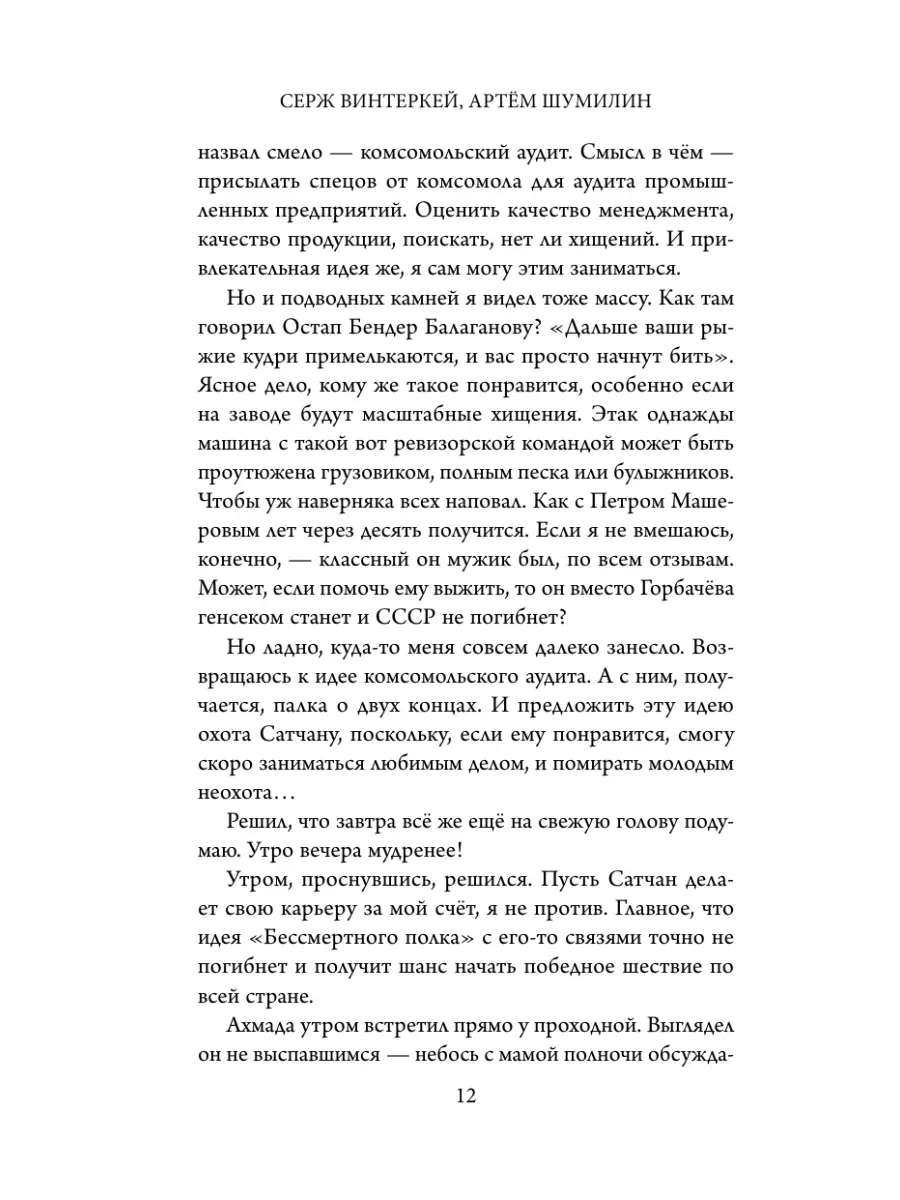 СЕРЖ ВИНТЕРКЕЙ, АРТЁМ ШУМИЛИН

назвал смело — комсомольский аудит. Смысл в чём — присылать спецов от комсомола для аудита промышленных предприятий. Оценить качество менеджмента, качество продукции, поискать, нет ли хищений. И привлекательная идея же, я сам могу этим заниматься.

Но и подводных камней я видел тоже массу. Как там говорил Остап Бендер Балаганову? «Дальше ваши рыжие кудри примелькаются, и вас просто начнут бить». Ясное дело, кому же такое понравится, особенно если на заводе будут масштабные хищения. Этак однажды машина с такой вот ревизорской командой может быть проутюжена грузовиком, полным песка или булыжников. Чтобы уж наверняка всех наповал. Как с Петром Машеровым лет через десять получится. Если я не вмешаюсь, конечно, — классный он мужик был, по всем отзывам. Может, если помочь ему выжить, то он вместо Горбачёва генсеком станет и СССР не погибнет?

Но ладно, куда-то меня совсем далеко занесло. Возвращаюсь к идее комсомольского аудита. А с ним, получается, палка о двух концах. И предложить эту идею охота Сатчану, поскольку, если ему понравится, смогу скоро заниматься любимым делом, и помирать молодым неохота…

Решил, что завтра всё же ещё на свежую голову подумаю. Утро вечера мудренее!

Утром, проснувшись, решился. Пусть Сатчан делает свою карьеру за мой счёт, я не против. Главное, что идея «Бессмертного полка» с его-то связями точно не погибнет и получит шанс начать победное шествие по всей стране.

Ахмада утром встретил прямо у проходной. Выглядел он не выспавшимся — небось с мамой полночи обсужда-

12